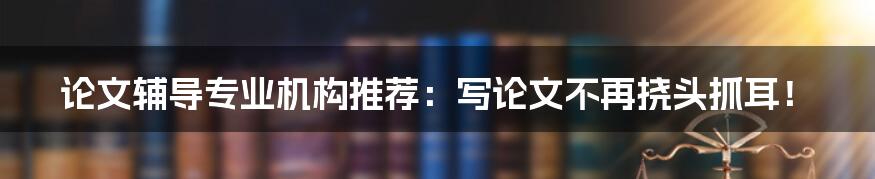 论文辅导专业机构推荐：写论文不再挠头抓耳！